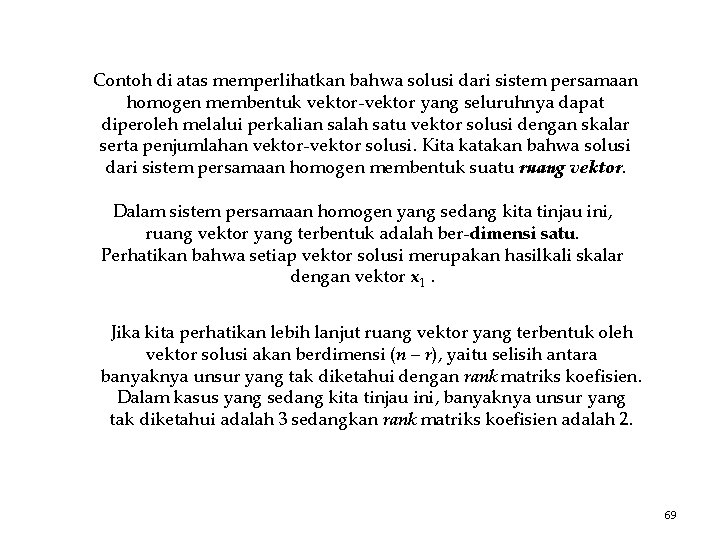 Contoh di atas memperlihatkan bahwa solusi dari sistem persamaan homogen membentuk vektor-vektor yang seluruhnya dapat diperoleh melalui perkalian salah satu vektor solusi dengan skalar serta penjumlahan vektor-vektor solusi. Kita katakan bahwa solusi dari sistem persamaan homogen membentuk suatu ruang vektor.

Dalam sistem persamaan homogen yang sedang kita tinjau ini, ruang vektor yang terbentuk adalah ber-dimensi satu. Perhatikan bahwa setiap vektor solusi merupakan hasilkali skalar dengan vektor $\mathbf{x}_1$ .

Jika kita perhatikan lebih lanjut ruang vektor yang terbentuk oleh vektor solusi akan berdimensi $(n - r)$, yaitu selisih antara banyaknya unsur yang tak diketahui dengan rank matriks koefisien. Dalam kasus yang sedang kita tinjau ini, banyaknya unsur yang tak diketahui adalah 3 sedangkan rank matriks koefisien adalah 2.

69